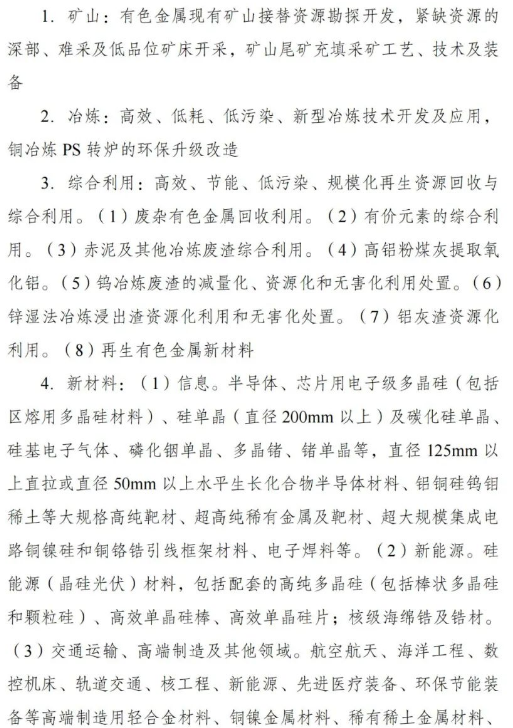 1. 矿山：有色金属现有矿山接替资源勘探开发，紧缺资源的深部、难采及低品位矿床开采，矿山尾矿充填采矿工艺、技术及装备

2. 冶炼：高效、低耗、低污染、新型冶炼技术开发及应用，铜冶炼 PS 转炉的环保升级改造

3. 综合利用：高效、节能、低污染、规模化再生资源回收与综合利用。（1）废杂有色金属回收利用。（2）有价元素的综合利用。（3）赤泥及其他冶炼废渣综合利用。（4）高铝粉煤灰提取氧化铝。（5）钨冶炼废渣的减量化、资源化和无害化利用处置。（6）锌湿法冶炼浸出渣资源化利用和无害化处置。（7）铝灰渣资源化利用。（8）再生有色金属新材料

4. 新材料：（1）信息。半导体、芯片用电子级多晶硅（包括区熔用多晶硅材料）、硅单晶（直径 200mm 以上）及碳化硅单晶、硅基电子气体、磷化铟单晶、多晶锗、锗单晶等，直径 125mm 以上直拉或直径 50mm 以上水平生长化合物半导体材料、铝铜硅钨钼稀土等大规格高纯靶材、超高纯稀有金属及靶材、超大规模集成电路铜镍硅和铜铬锆引线框架材料、电子焊料等。（2）新能源。硅能源（晶硅光伏）材料，包括配套的高纯多晶硅（包括棒状多晶硅和颗粒硅）、高效单晶硅棒、高效单晶硅片；核级海绵锆及锆材。（3）交通运输、高端制造及其他领域。航空航天、海洋工程、数控机床、轨道交通、核工程、新能源、先进医疗装备、环保节能装备等高端制造用轻合金材料、铜镍金属材料、稀有稀土金属材料、